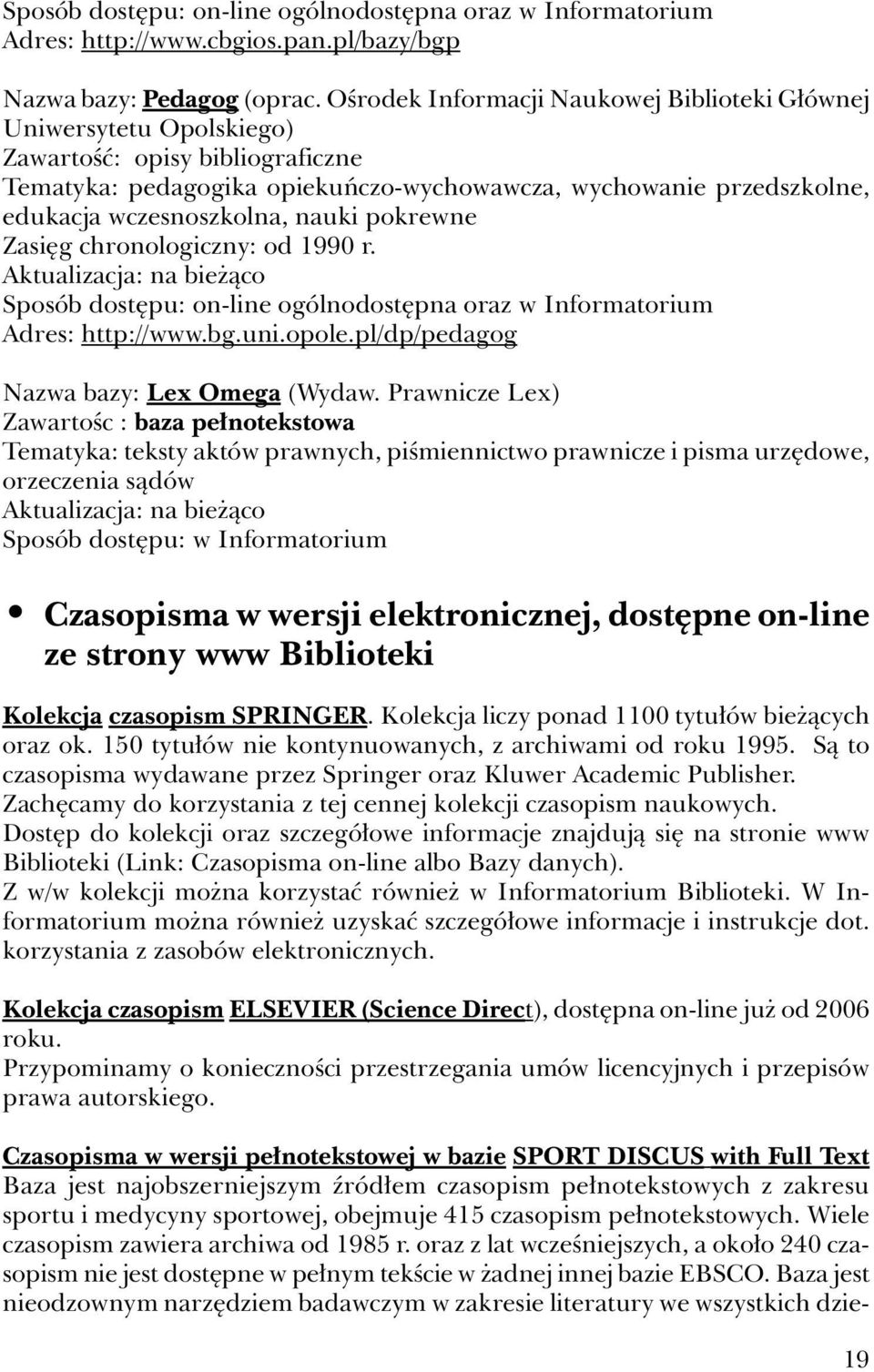 Sposób dostępu: on-line ogólnodostępna oraz w Informatorium
Adres: http://www.cbgios.pan.pl/bazy/bgp

Nazwa bazy: Pedagog (oprac. Ośrodek Informacji Naukowej Biblioteki Głównej Uniwersytetu Opolskiego)
Zawartość: opisy bibliograficzne
Tematyka: pedagogika opiekuńczo-wychowawcza, wychowanie przedszkolne, edukacja wczesnoszkolna, nauki pokrewne
Zasięg chronologiczny: od 1990 r.
Aktualizacja: na bieżąco
Sposób dostępu: on-line ogólnodostępna oraz w Informatorium
Adres: http://www.bg.uni.opole.pl/dp/pedagog

Nazwa bazy: Lex Omega (Wydaw. Prawnicze Lex)
Zawartośc : baza pełnotekstowa
Tematyka: teksty aktów prawnych, piśmiennictwo prawnicze i pisma urzędowe, orzeczenia sądów
Aktualizacja: na bieżąco
Sposób dostępu: w Informatorium

Czasopisma w wersji elektronicznej, dostępne on-line ze strony www Biblioteki

Kolekcja czasopism SPRINGER. Kolekcja liczy ponad 1100 tytułów bieżących oraz ok. 150 tytułów nie kontynuowanych, z archiwami od roku 1995. Są to czasopisma wydawane przez Springer oraz Kluwer Academic Publisher. Zachęcamy do korzystania z tej cennej kolekcji czasopism naukowych. Dostęp do kolekcji oraz szczegółowe informacje znajdują się na stronie www Biblioteki (Link: Czasopisma on-line albo Bazy danych).
Z w/w kolekcji można korzystać również w Informatorium Biblioteki. W Informatorium można również uzyskać szczegółowe informacje i instrukcje dot. korzystania z zasobów elektronicznych.

Kolekcja czasopism ELSEVIER (Science Direct), dostępna on-line już od 2006 roku.
Przypominamy o konieczności przestrzegania umów licencyjnych i przepisów prawa autorskiego.

Czasopisma w wersji pełnotekstowej w bazie SPORT DISCUS with Full Text
Baza jest najobszerniejszym źródłem czasopism pełnotekstowych z zakresu sportu i medycyny sportowej, obejmuje 415 czasopism pełnotekstowych. Wiele czasopism zawiera archiwa od 1985 r. oraz z lat wcześniejszych, a około 240 czasopism nie jest dostępne w pełnym tekście w żadnej innej bazie EBSCO. Baza jest nieodzownym narzędziem badawczym w zakresie literatury we wszystkich dzie-

19